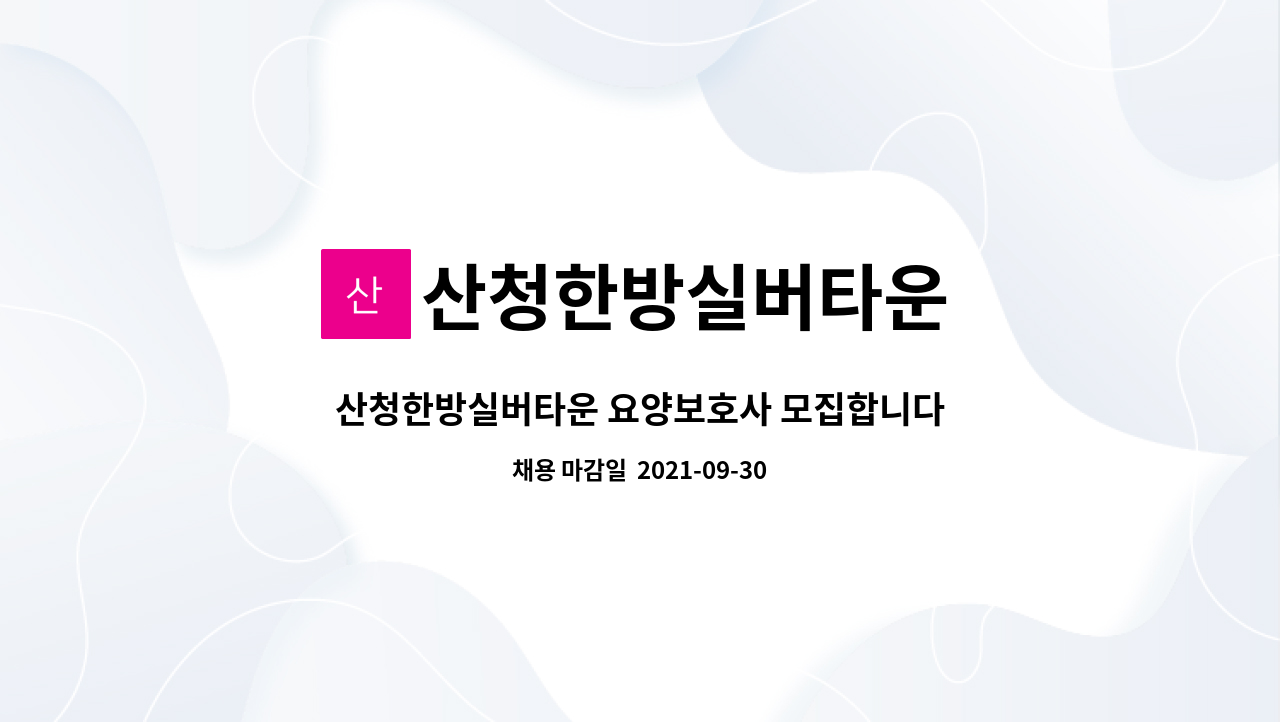 산 산청한방실버타운

산청한방실버타운 요양보호사 모집합니다

채용 마감일 2021-09-30